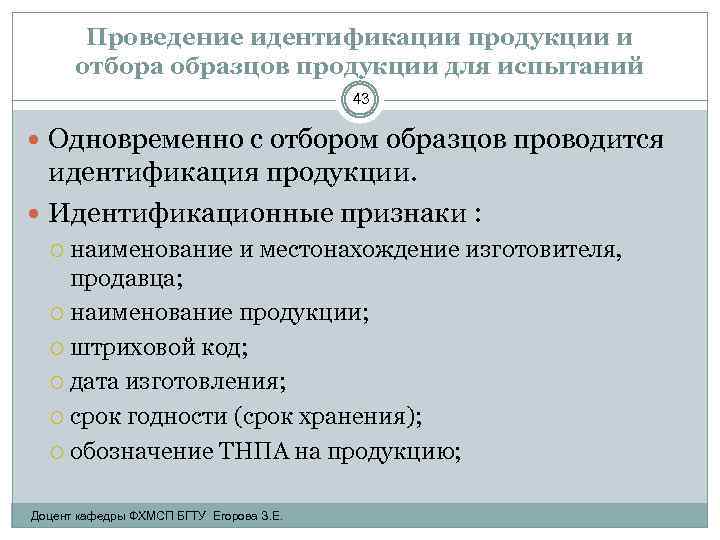 Проведение идентификации продукции и отбора образцов продукции для испытаний

43

Одновременно с отбором образцов проводится идентификация продукции.

Идентификационные признаки :

наименование и местонахождение изготовителя, продавца;

наименование продукции;

штриховой код;

дата изготовления;

срок годности (срок хранения);

обозначение ТНПА на продукцию;

Доцент кафедры ФХМСП БГТУ Егорова З.Е.